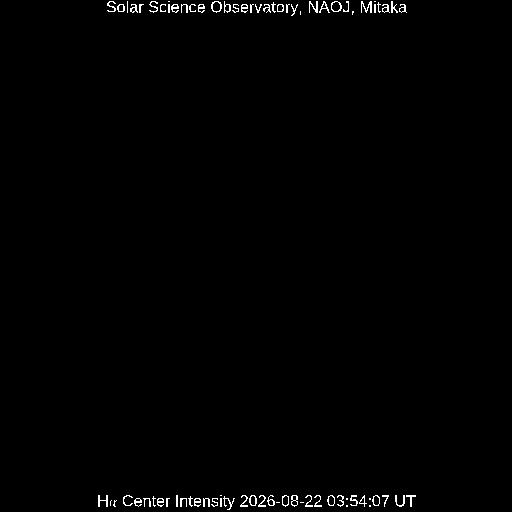 Solar Science Observatory, NAOJ, Mitaka

Hα Center Intensity 2026-08-22 03:54:07 UT